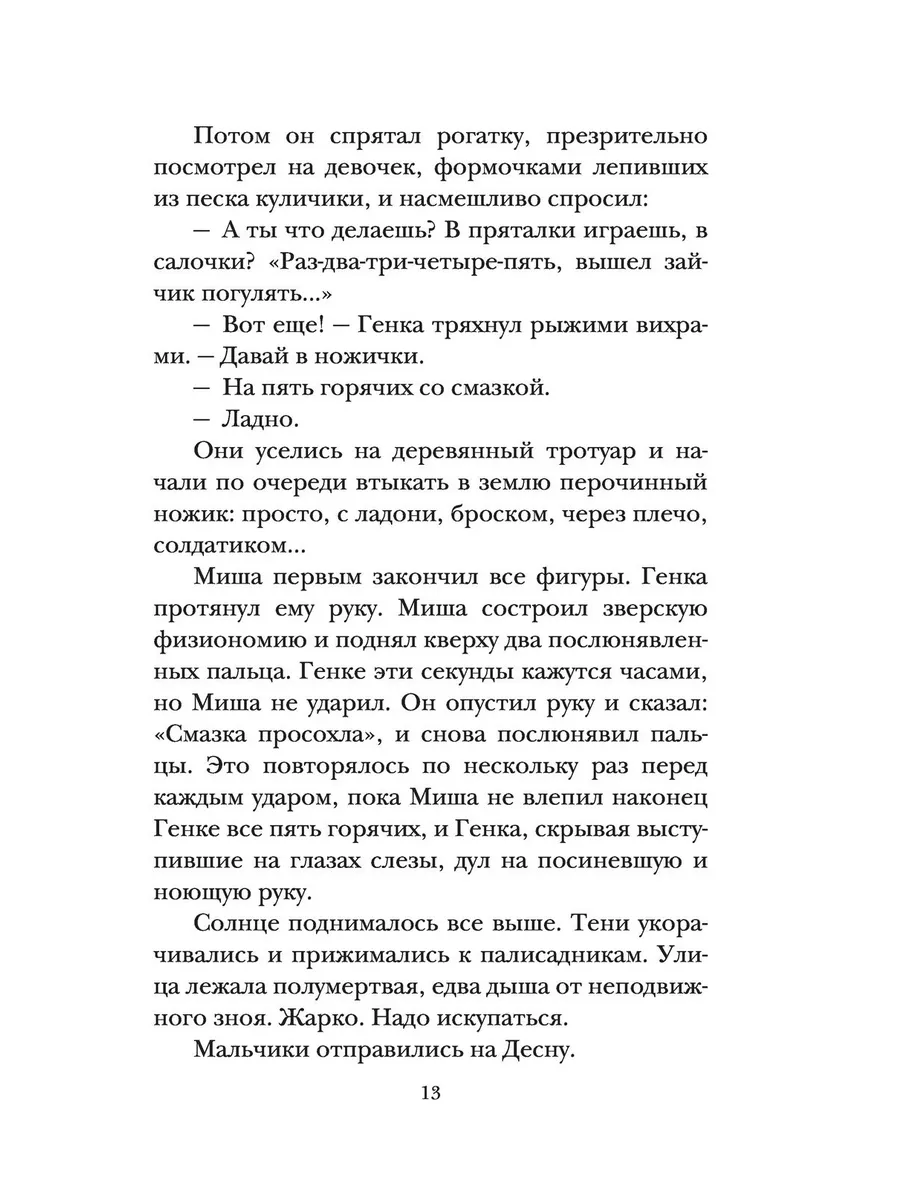 Потом он спрятал рогатку, презрительно посмотрел на девочек, формочками лепивших из песка куличики, и насмешливо спросил:

— А ты что делаешь? В пряталки играешь, в салочки? «Раз-два-три-четыре-пять, вышел зайчик погулять...»

— Вот еще! — Генка тряхнул рыжими вихрами. — Давай в ножички.

— На пять горячих со смазкой.

— Ладно.

Они уселись на деревянный тротуар и начали по очереди втыкать в землю перочинный ножик: просто, с ладони, броском, через плечо, солдатиком...

Миша первым закончил все фигуры. Генка протянул ему руку. Миша состроил зверскую физиономию и поднял кверху два послюнявленных пальца. Генке эти секунды кажутся часами, но Миша не ударил. Он опустил руку и сказал: «Смазка просохла», и снова послюнявил пальцы. Это повторялось по нескольку раз перед каждым ударом, пока Миша не влепил наконец Генке все пять горячих, и Генка, скрывая выступившие на глазах слезы, дул на посиневшую и ноющую руку.

Солнце поднималось все выше. Тени укорачивались и прижимались к палисадникам. Улица лежала полумертвая, едва дыша от неподвижного зноя. Жарко. Надо искупаться.

Мальчики отправились на Десну.

13